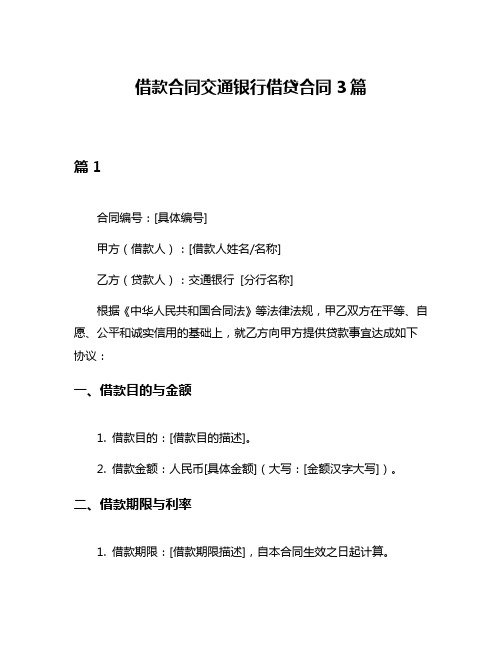 借款合同交通银行借贷合同 3 篇

篇 1

合同编号：[具体编号]

甲方（借款人）：[借款人姓名/名称]

乙方（贷款人）：交通银行 [分行名称]

根据《中华人民共和国合同法》等法律法规，甲乙双方在平等、自愿、公平和诚实信用的基础上，就乙方向甲方提供贷款事宜达成如下协议：

一、借款目的与金额

1. 借款目的：[借款目的描述]。

2. 借款金额：人民币[具体金额]（大写：[金额汉字大写]）。

二、借款期限与利率

1. 借款期限：[借款期限描述]，自本合同生效之日起计算。